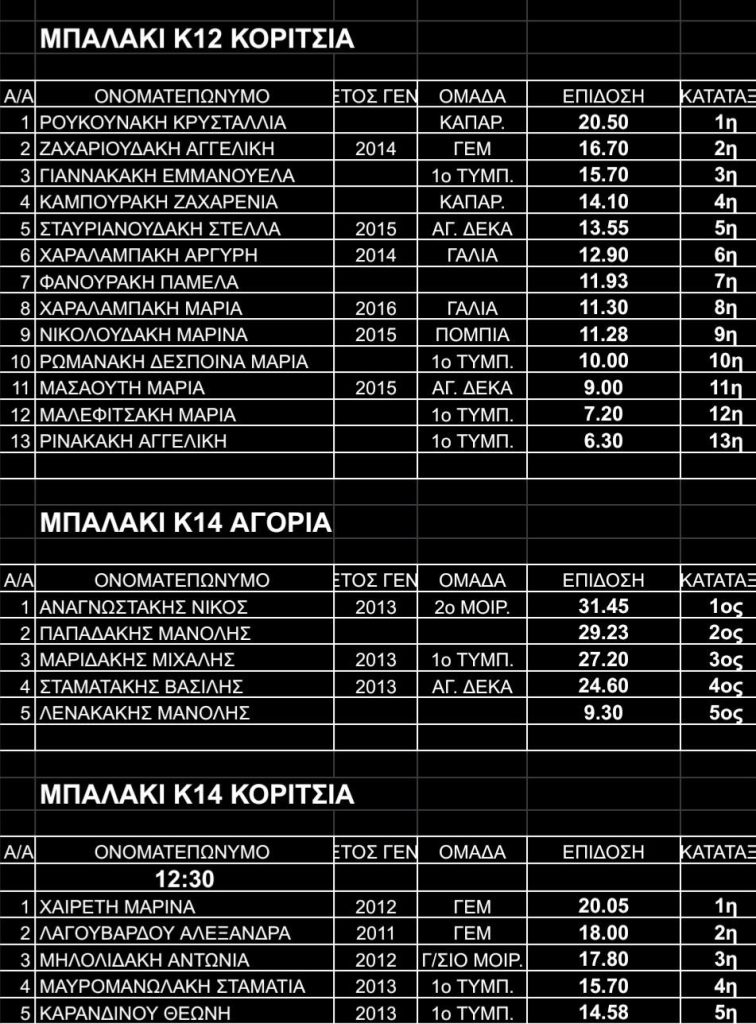 ΜΠΑΛΑΚΙ Κ12 ΚΟΡΙΤΣΙΑ

| Α/Α | ΟΝΟΜΑΤΕΠΩΝΥΜΟ | ΕΤΟΣ ΓΕΝ | ΟΜΑΔΑ | ΕΠΙΔΟΣΗ | ΚΑΤΑΤΑΞ |
|---|---|---|---|---|---|
| 1 | ΡΟΥΚΟΥΝΑΚΗ ΚΡΥΣΤΑΛΛΙΑ | | ΚΑΠΑΡ. | 20.50 | 1η |
| 2 | ΖΑΧΑΡΙΟΥΔΑΚΗ ΑΓΓΕΛΙΚΗ | 2014 | ΓΕΜ | 16.70 | 2η |
| 3 | ΓΙΑΝΝΑΚΑΚΗ ΕΜΜΑΝΟΥΕΛΑ | | 1ο ΤΥΜΠ. | 15.70 | 3η |
| 4 | ΚΑΜΠΟΥΡΑΚΗ ΖΑΧΑΡΕΝΙΑ | | ΚΑΠΑΡ. | 14.10 | 4η |
| 5 | ΣΤΑΥΡΙΑΝΟΥΔΑΚΗ ΣΤΕΛΛΑ | 2015 | ΑΓ. ΔΕΚΑ | 13.55 | 5η |
| 6 | ΧΑΡΑΛΑΜΠΑΚΗ ΑΡΓΥΡΗ | 2014 | ΓΑΛΙΑ | 12.90 | 6η |
| 7 | ΦΑΝΟΥΡΑΚΗ ΠΑΜΕΛΑ | | | 11.93 | 7η |
| 8 | ΧΑΡΑΛΑΜΠΑΚΗ ΜΑΡΙΑ | 2016 | ΓΑΛΙΑ | 11.30 | 8η |
| 9 | ΝΙΚΟΛΟΥΔΑΚΗ ΜΑΡΙΝΑ | 2015 | ΠΟΜΠΙΑ | 11.28 | 9η |
| 10 | ΡΩΜΑΝΑΚΗ ΔΕΣΠΟΙΝΑ ΜΑΡΙΑ | | 1ο ΤΥΜΠ. | 10.00 | 10η |
| 11 | ΜΑΣΑΟΥΤΗ ΜΑΡΙΑ | 2015 | ΑΓ. ΔΕΚΑ | 9.00 | 11η |
| 12 | ΜΑΛΕΦΙΤΣΑΚΗ ΜΑΡΙΑ | | 1ο ΤΥΜΠ. | 7.20 | 12η |
| 13 | ΡΙΝΑΚΑΚΗ ΑΓΓΕΛΙΚΗ | | 1ο ΤΥΜΠ. | 6.30 | 13η |

ΜΠΑΛΑΚΙ Κ14 ΑΓΟΡΙΑ

| Α/Α | ΟΝΟΜΑΤΕΠΩΝΥΜΟ | ΕΤΟΣ ΓΕΝ | ΟΜΑΔΑ | ΕΠΙΔΟΣΗ | ΚΑΤΑΤΑΞ |
|---|---|---|---|---|---|
| 1 | ΑΝΑΓΝΩΣΤΑΚΗΣ ΝΙΚΟΣ | 2013 | 2ο ΜΟΙΡ. | 31.45 | 1ος |
| 2 | ΠΑΠΑΔΑΚΗΣ ΜΑΝΟΛΗΣ | | | 29.23 | 2ος |
| 3 | ΜΑΡΙΔΑΚΗΣ ΜΙΧΑΛΗΣ | 2013 | 1ο ΤΥΜΠ. | 27.20 | 3ος |
| 4 | ΣΤΑΜΑΤΑΚΗΣ ΒΑΣΙΛΗΣ | 2013 | ΑΓ. ΔΕΚΑ | 24.60 | 4ος |
| 5 | ΛΕΝΑΚΑΚΗΣ ΜΑΝΟΛΗΣ | | | 9.30 | 5ος |

ΜΠΑΛΑΚΙ Κ14 ΚΟΡΙΤΣΙΑ

| Α/Α | ΟΝΟΜΑΤΕΠΩΝΥΜΟ | ΕΤΟΣ ΓΕΝ | ΟΜΑΔΑ | ΕΠΙΔΟΣΗ | ΚΑΤΑΤΑΞ |
|---|---|---|---|---|---|
| | 12:30 | | | | |
| 1 | ΧΑΙΡΕΤΗ ΜΑΡΙΝΑ | 2012 | ΓΕΜ | 20.05 | 1η |
| 2 | ΛΑΓΟΥΒΑΡΔΟΥ ΑΛΕΞΑΝΔΡΑ | 2011 | ΓΕΜ | 18.00 | 2η |
| 3 | ΜΗΛΟΛΙΔΑΚΗ ΑΝΤΩΝΙΑ | 2012 | Γ/ΣΙΟ ΜΟΙΡ. | 17.80 | 3η |
| 4 | ΜΑΥΡΟΜΑΝΩΛΑΚΗ ΣΤΑΜΑΤΙΑ | 2013 | 1ο ΤΥΜΠ. | 15.70 | 4η |
| 5 | ΚΑΡΑΝΔΙΝΟΥ ΘΕΩΝΗ | 2013 | 1ο ΤΥΜΠ. | 14.58 | 5η |